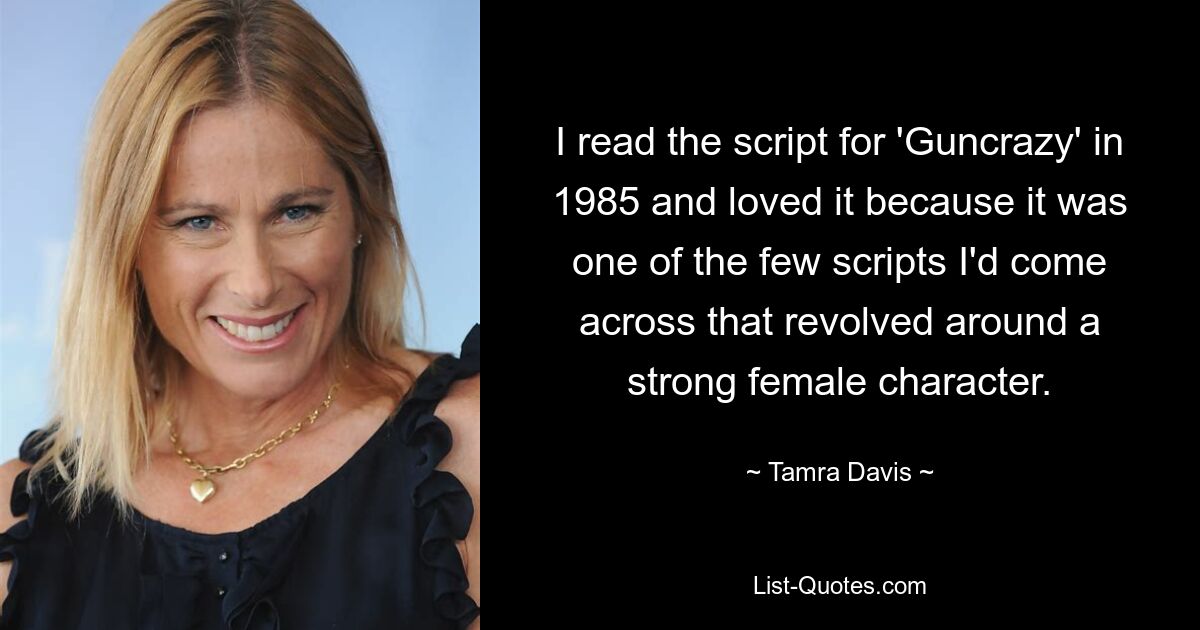 I read the script for 'Guncrazy' in 1985 and loved it because it was one of the few scripts I'd come across that revolved around a strong female character.

~ Tamra Davis ~

List-Quotes.com